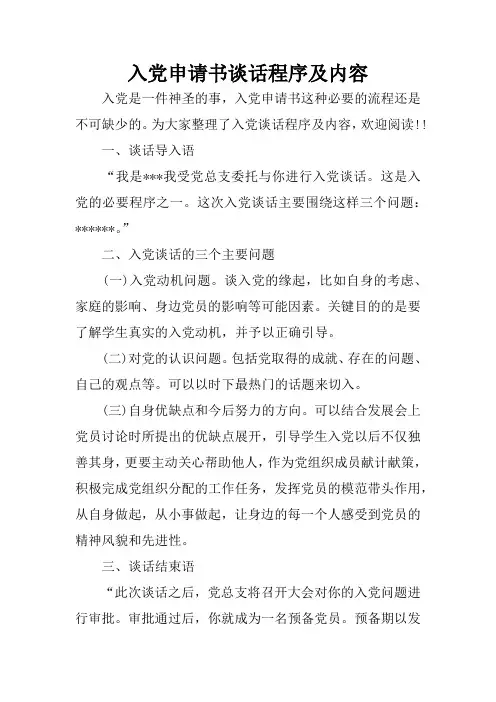 入党申请书谈话程序及内容

入党是一件神圣的事，入党申请书这种必要的流程还是不可缺少的。为大家整理了入党谈话程序及内容，欢迎阅读!!

一、谈话导入语

“我是***我受党总支委托与你进行入党谈话。这是入党的必要程序之一。这次入党谈话主要围绕这样三个问题：******。”

二、入党谈话的三个主要问题

(一)入党动机问题。谈入党的缘起，比如自身的考虑、家庭的影响、身边党员的影响等可能因素。关键目的的是要了解学生真实的入党动机，并予以正确引导。

(二)对党的认识问题。包括党取得的成就、存在的问题、自己的观点等。可以以时下最热门的话题来切入。

(三)自身优缺点和今后努力的方向。可以结合发展会上党员讨论时所提出的优缺点展开，引导学生入党以后不仅独善其身，更要主动关心帮助他人，作为党组织成员献计献策，积极完成党组织分配的工作任务，发挥党员的模范带头作用，从自身做起，从小事做起，让身边的每一个人感受到党员的精神风貌和先进性。

三、谈话结束语

“此次谈话之后，党总支将召开大会对你的入党问题进行审批。审批通过后，你就成为一名预备党员。预备期以发